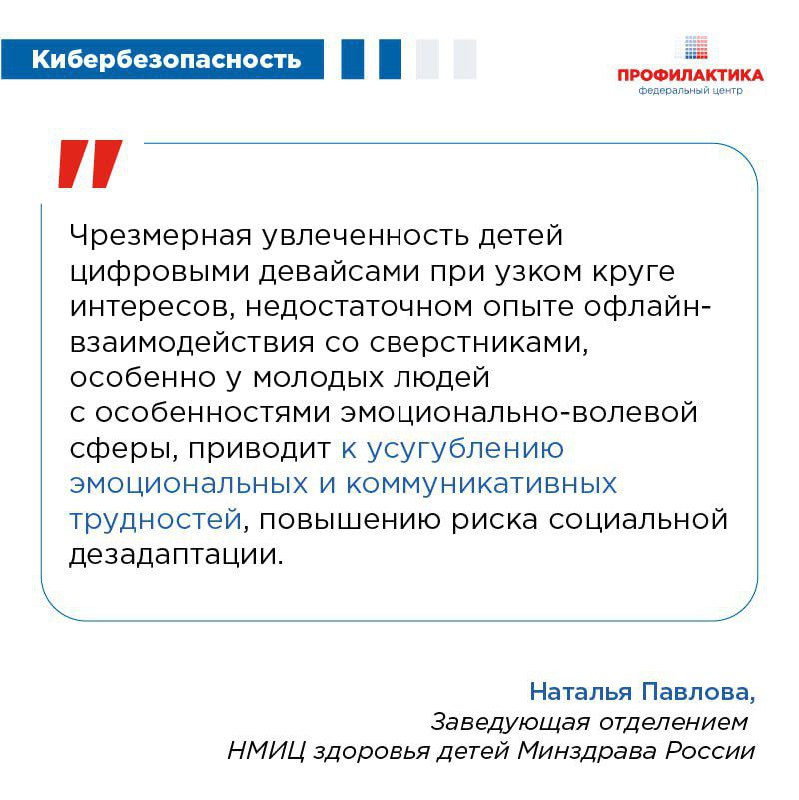 Кибербезопасность

ПРОФИЛАКТИКА
федеральный центр

Чрезмерная увлеченность детей цифровыми девайсами при узком круге интересов, недостаточном опыте офлайн-взаимодействия со сверстниками, особенно у молодых людей с особенностями эмоционально-волевой сферы, приводит к усугублению эмоциональных и коммуникативных трудностей, повышению риска социальной дезадаптации.

Наталья Павлова,
Заведующая отделением
НМИЦ здоровья детей Минздрава России